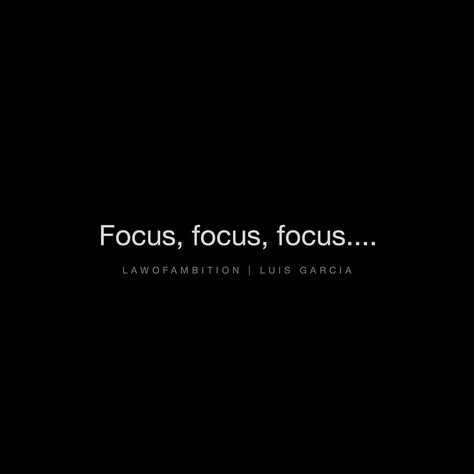 Focus, focus, focus....

LAWOFAMBITION | LUIS GARCIA